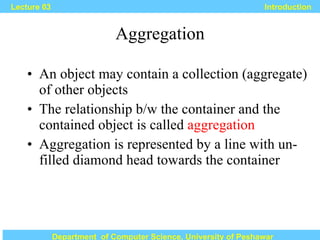 Lecture 03

Introduction

Aggregation

• An object may contain a collection (aggregate) of other objects

• The relationship b/w the container and the contained object is called aggregation

• Aggregation is represented by a line with un-filled diamond head towards the container

Department of Computer Science, University of Peshawar